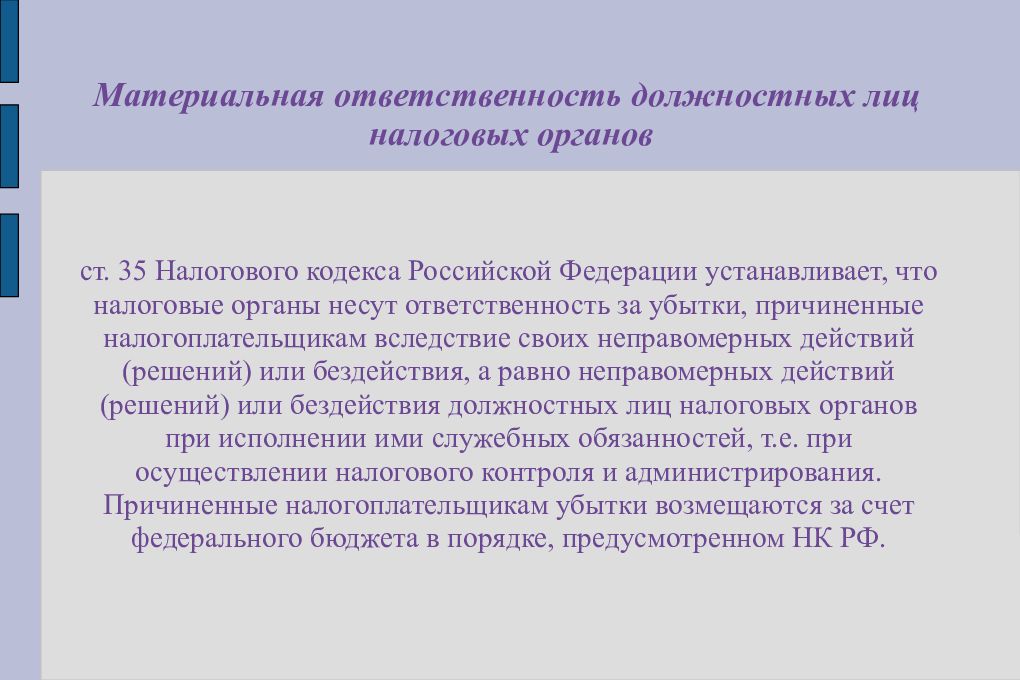 Материальная ответственность должностных лиц налоговых органов

ст. 35 Налогового кодекса Российской Федерации устанавливает, что налоговые органы несут ответственность за убытки, причиненные налогоплательщикам вследствие своих неправомерных действий (решений) или бездействия, а равно неправомерных действий (решений) или бездействия должностных лиц налоговых органов при исполнении ими служебных обязанностей, т.е. при осуществлении налогового контроля и администрирования. Причиненные налогоплательщикам убытки возмещаются за счет федерального бюджета в порядке, предусмотренном НК РФ.